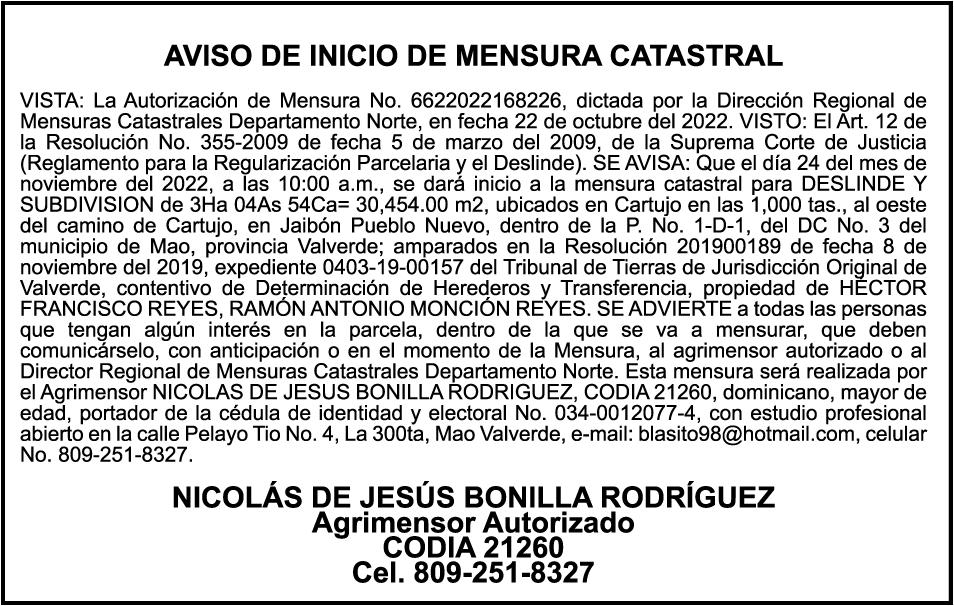 AVISO DE INICIO DE MENSURA CATASTRAL

VISTA: La Autorización de Mensura No. 6622022168226, dictada por la Dirección Regional de Mensuras Catastrales Departamento Norte, en fecha 22 de octubre del 2022. VISTO: El Art. 12 de la Resolución No. 355-2009 de fecha 5 de marzo del 2009, de la Suprema Corte de Justicia (Reglamento para la Regularización Parcelaria y el Deslinde). SE AVISA: Que el día 24 del mes de noviembre del 2022, a las 10:00 a.m., se dará inicio a la mensura catastral para DESLINDE Y SUBDIVISION de 3Ha 04As 54Ca= 30,454.00 m2, ubicados en Cartujo en las 1,000 tas., al oeste del camino de Cartujo, en Jaibón Pueblo Nuevo, dentro de la P. No. 1-D-1, del DC No. 3 del municipio de Mao, provincia Valverde; amparados en la Resolución 201900189 de fecha 8 de noviembre del 2019, expediente 0403-19-00157 del Tribunal de Tierras de Jurisdicción Original de Valverde, contentivo de Determinación de Herederos y Transferencia, propiedad de HECTOR FRANCISCO REYES, RAMÓN ANTONIO MONCIÓN REYES. SE ADVIERTE a todas las personas que tengan algún interés en la parcela, dentro de la que se va a mensurar, que deben comunicárselo, con anticipación o en el momento de la Mensura, al agrimensor autorizado o al Director Regional de Mensuras Catastrales Departamento Norte. Esta mensura será realizada por el Agrimensor NICOLAS DE JESUS BONILLA RODRIGUEZ, CODIA 21260, dominicano, mayor de edad, portador de la cédula de identidad y electoral No. 034-0012077-4, con estudio profesional abierto en la calle Pelayo Tio No. 4, La 300ta, Mao Valverde, e-mail: blasito98@hotmail.com, celular No. 809-251-8327.

NICOLÁS DE JESÚS BONILLA RODRÍGUEZ
Agrimensor Autorizado
CODIA 21260
Cel. 809-251-8327